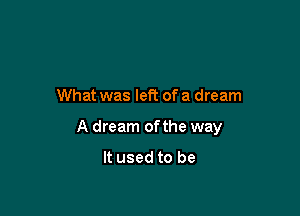 What was left of a dream

A dream of the way

It used to be